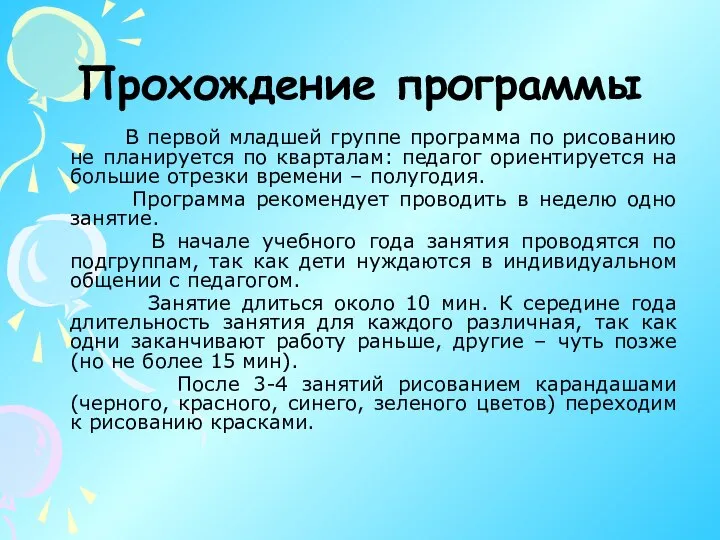 Прохождение программы

В первой младшей группе программа по рисованию не планируется по кварталам: педагог ориентируется на большие отрезки времени – полугодия.

Программа рекомендует проводить в неделю одно занятие.

В начале учебного года занятия проводятся по подгруппам, так как дети нуждаются в индивидуальном общении с педагогом.

Занятие длиться около 10 мин. К середине года длительность занятия для каждого различная, так как одни заканчивают работу раньше, другие – чуть позже (но не более 15 мин).

После 3-4 занятий рисованием карандашами (черного, красного, синего, зеленого цветов) переходим к рисованию красками.